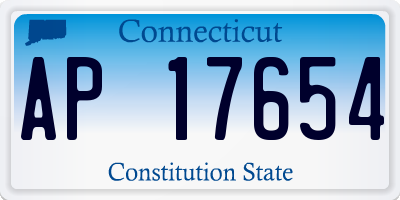 Connecticut

AP 17654

Constitution State